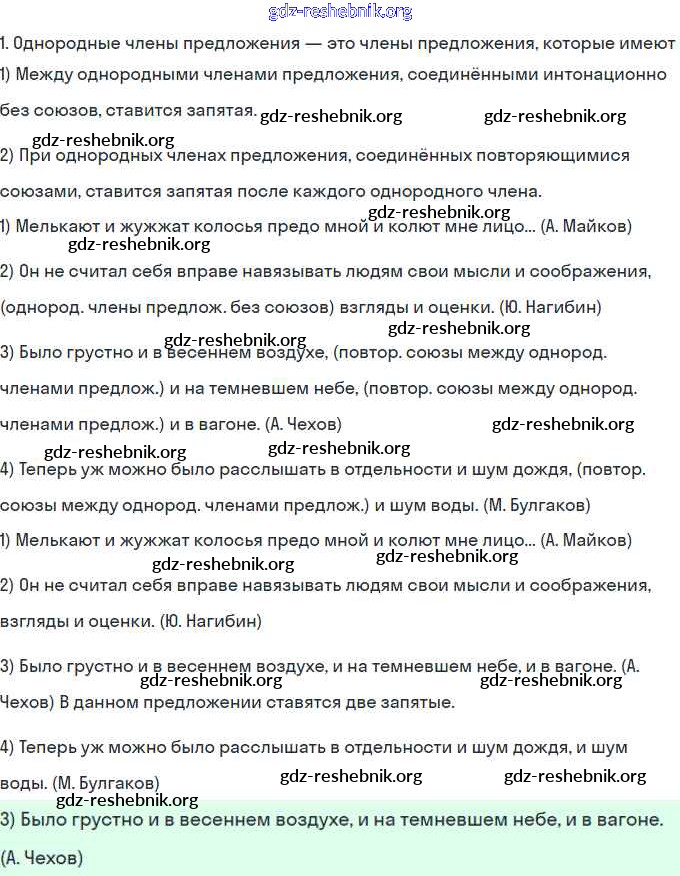 gdz-reshebnik.org

1. Однородные члены предложения — это члены предложения, которые имеют

1) Между однородными членами предложения, соединёнными интонационно без союзов, ставится запятая. gdz-reshebnik.org gdz-reshebnik.org

gdz-reshebnik.org

2) При однородных членах предложения, соединённых повторяющимися союзами, ставится запятая после каждого однородного члена.

gdz-reshebnik.org

1) Мелькают и жужжат колосья предо мной и колют мне лицо... (А. Майков)

gdz-reshebnik.org

2) Он не считал себя вправе навязывать людям свои мысли и соображения, (однород. члены предлож. без союзов) взгляды и оценки. (Ю. Нагибин)

gdz-reshebnik.org gdz-reshebnik.org

3) Было грустно и в весеннем воздухе, (повтор. союзы между однород. членами предлож.) и на темневшем небе, (повтор. союзы между однород. членами предлож.) и в вагоне. (А. Чехов) gdz-reshebnik.org

gdz-reshebnik.org gdz-reshebnik.org

4) Теперь уж можно было расслышать в отдельности и шум дождя, (повтор. союзы между однород. членами предлож.) и шум воды. (М. Булгаков)

1) Мелькают и жужжат колосья предо мной и колют мне лицо... (А. Майков)

gdz-reshebnik.org gdz-reshebnik.org

2) Он не считал себя вправе навязывать людям свои мысли и соображения, взгляды и оценки. (Ю. Нагибин)

3) Было грустно и в весеннем воздухе, и на темневшем небе, и в вагоне. (А. Чехов) В данном предложении ставятся две запятые.

gdz-reshebnik.org gdz-reshebnik.org

4) Теперь уж можно было расслышать в отдельности и шум дождя, и шум воды. (М. Булгаков) gdz-reshebnik.org gdz-reshebnik.org

gdz-reshebnik.org

3) Было грустно и в весеннем воздухе, и на темневшем небе, и в вагоне. (А. Чехов)